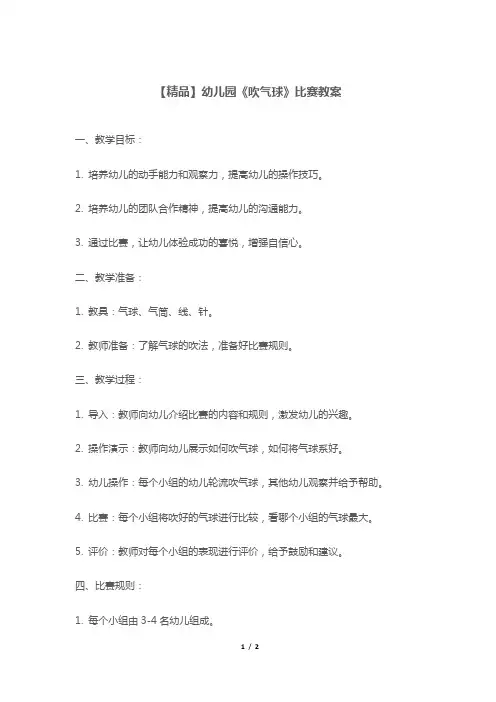 【精品】幼儿园《吹气球》比赛教案

一、教学目标：

1. 培养幼儿的动手能力和观察力，提高幼儿的操作技巧。

2. 培养幼儿的团队合作精神，提高幼儿的沟通能力。

3. 通过比赛，让幼儿体验成功的喜悦，增强自信心。

二、教学准备：

1. 教具：气球、气筒、线、针。

2. 教师准备：了解气球的吹法，准备好比赛规则。

三、教学过程：

1. 导入：教师向幼儿介绍比赛的内容和规则，激发幼儿的兴趣。

2. 操作演示：教师向幼儿展示如何吹气球，如何将气球系好。

3. 幼儿操作：每个小组的幼儿轮流吹气球，其他幼儿观察并给予帮助。

4. 比赛：每个小组将吹好的气球进行比较，看哪个小组的气球最大。

5. 评价：教师对每个小组的表现进行评价，给予鼓励和建议。

四、比赛规则：

1. 每个小组由 3-4 名幼儿组成。

1 / 2